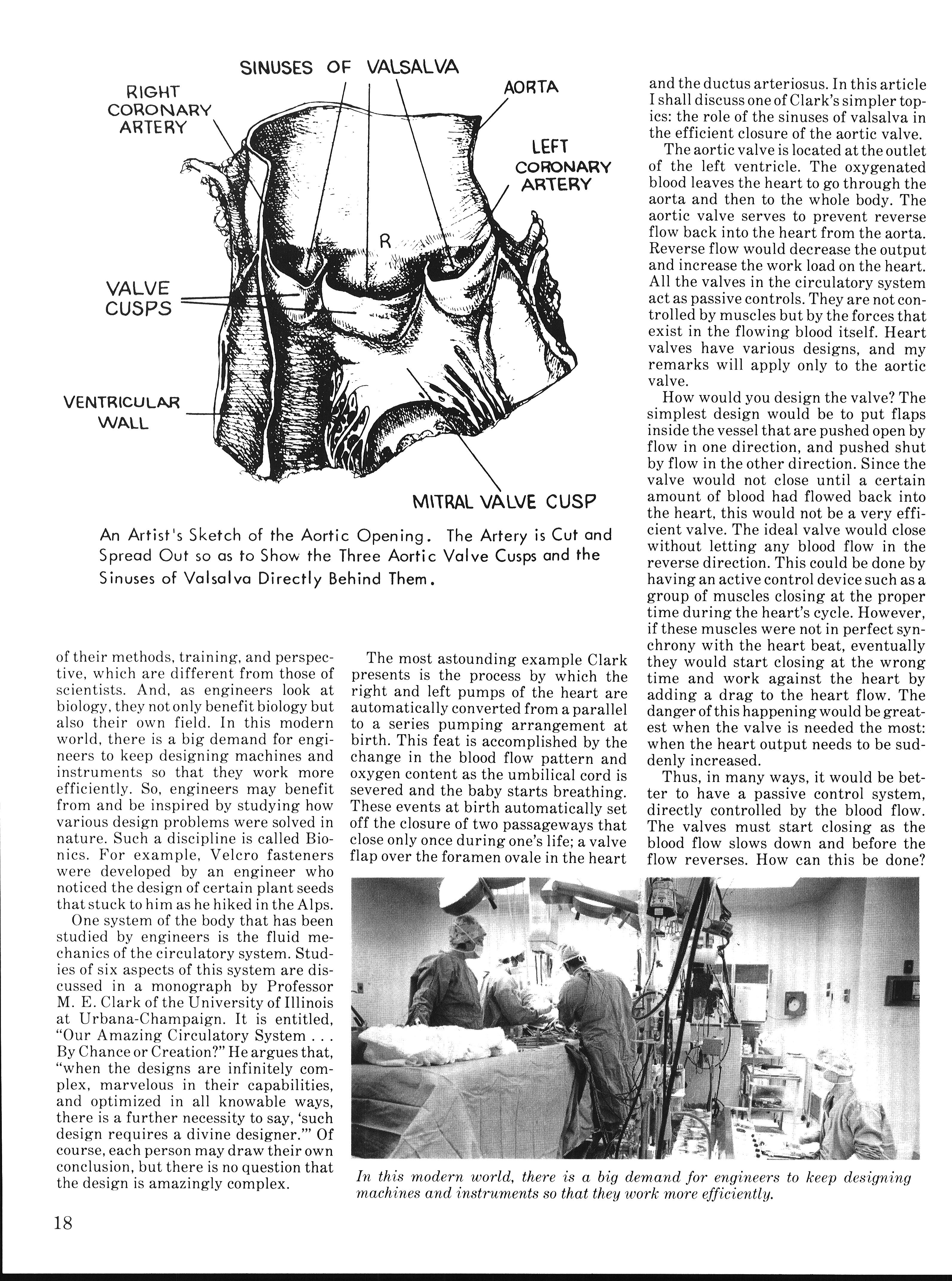 SINUSES OF VALSALVA

RIGHT CORONARY ARTERY

AORTA

LEFT CORONARY ARTERY

R

VALVE CUSPS

VENTRICULAR WALL

MITRAL VALVE CUSP

An Artist's Sketch of the Aortic Opening. The Artery is Cut and Spread Out so as to Show the Three Aortic Valve Cusps and the Sinuses of Valsalva Directly Behind Them.

of their methods, training, and perspective, which are different from those of scientists. And, as engineers look at biology, they not only benefit biology but also their own field. In this modern world, there is a big demand for engineers to keep designing machines and instruments so that they work more efficiently. So, engineers may benefit from and be inspired by studying how various design problems were solved in nature. Such a discipline is called Bionics. For example, Velcro fasteners were developed by an engineer who noticed the design of certain plant seeds that stuck to him as he hiked in the Alps.

One system of the body that has been studied by engineers is the fluid mechanics of the circulatory system. Studies of six aspects of this system are discussed in a monograph by Professor M. E. Clark of the University of Illinois at Urbana-Champaign. It is entitled, "Our Amazing Circulatory System . . . By Chance or Creation?" He argues that, "when the designs are infinitely complex, marvelous in their capabilities, and optimized in all knowable ways, there is a further necessity to say, 'such design requires a divine designer.'" Of course, each person may draw their own conclusion, but there is no question that the design is amazingly complex.

The most astounding example Clark presents is the process by which the right and left pumps of the heart are automatically converted from a parallel to a series pumping arrangement at birth. This feat is accomplished by the change in the blood flow pattern and oxygen content as the umbilical cord is severed and the baby starts breathing. These events at birth automatically set off the closure of two passageways that close only once during one's life; a valve flap over the foramen ovale in the heart

and the ductus arteriosus. In this article I shall discuss one of Clark's simpler topics: the role of the sinuses of valsalva in the efficient closure of the aortic valve.

The aortic valve is located at the outlet of the left ventricle. The oxygenated blood leaves the heart to go through the aorta and then to the whole body. The aortic valve serves to prevent reverse flow back into the heart from the aorta. Reverse flow would decrease the output and increase the work load on the heart. All the valves in the circulatory system act as passive controls. They are not controlled by muscles but by the forces that exist in the flowing blood itself. Heart valves have various designs, and my remarks will apply only to the aortic valve.

How would you design the valve? The simplest design would be to put flaps inside the vessel that are pushed open by flow in one direction, and pushed shut by flow in the other direction. Since the valve would not close until a certain amount of blood had flowed back into the heart, this would not be a very efficient valve. The ideal valve would close without letting any blood flow in the reverse direction. This could be done by having an active control device such as a group of muscles closing at the proper time during the heart's cycle. However, if these muscles were not in perfect synchrony with the heart beat, eventually they would start closing at the wrong time and work against the heart by adding a drag to the heart flow. The danger of this happening would be greatest when the valve is needed the most: when the heart output needs to be suddenly increased.

Thus, in many ways, it would be better to have a passive control system, directly controlled by the blood flow. The valves must start closing as the blood flow slows down and before the flow reverses. How can this be done?

In this modern world, there is a big demand for engineers to keep designing machines and instruments so that they work more efficiently.

18